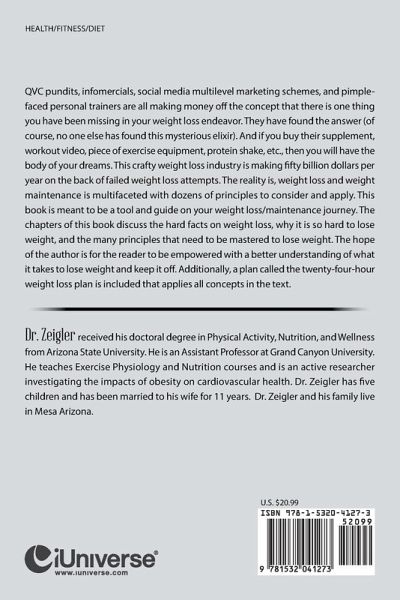 HEALTH/FITNESS/DIET

QVC pundits, infomercials, social media multilevel marketing schemes, and pimple-faced personal trainers are all making money off the concept that there is one thing you have been missing in your weight loss endeavor. They have found the answer (of course, no one else has found this mysterious elixir). And if you buy their supplement, workout video, piece of exercise equipment, protein shake, etc., then you will have the body of your dreams. This crafty weight loss industry is making fifty billion dollars per year on the back of failed weight loss attempts. The reality is, weight loss and weight maintenance is multifaceted with dozens of principles to consider and apply. This book is meant to be a tool and guide on your weight loss/maintenance journey. The chapters of this book discuss the hard facts on weight loss, why it is so hard to lose weight, and the many principles that need to be mastered to lose weight. The hope of the author is for the reader to be empowered with a better understanding of what it takes to lose weight and keep it off. Additionally, a plan called the twenty-four-hour weight loss plan is included that applies all concepts in the text.

Dr. Zeigler received his doctoral degree in Physical Activity, Nutrition, and Wellness from Arizona State University. He is an Assistant Professor at Grand Canyon University. He teaches Exercise Physiology and Nutrition courses and is an active researcher investigating the impacts of obesity on cardiovascular health. Dr. Zeigler has five children and has been married to his wife for 11 years. Dr. Zeigler and his family live in Mesa Arizona.

U.S. $20.99

ISBN 978-1-5320-4127-3

52099

9 781532 041273

iUniverse
www.iuniverse.com